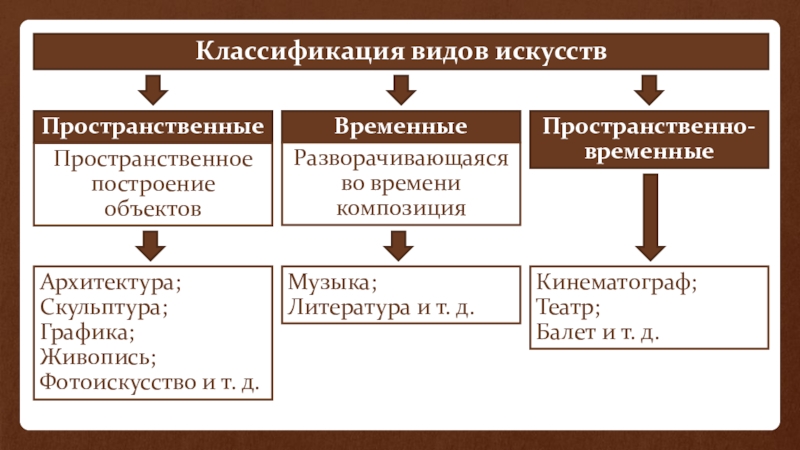 Классификация видов искусств

Пространственные

Пространственное построение объектов

Архитектура;
Скульптура;
Графика;
Живопись;
Фотоискусство и т. д.

Временные

Разворачивающаяся во времени композиция

Музыка;
Литература и т. д.

Пространственно-временные

Кинематограф;
Театр;
Балет и т. д.